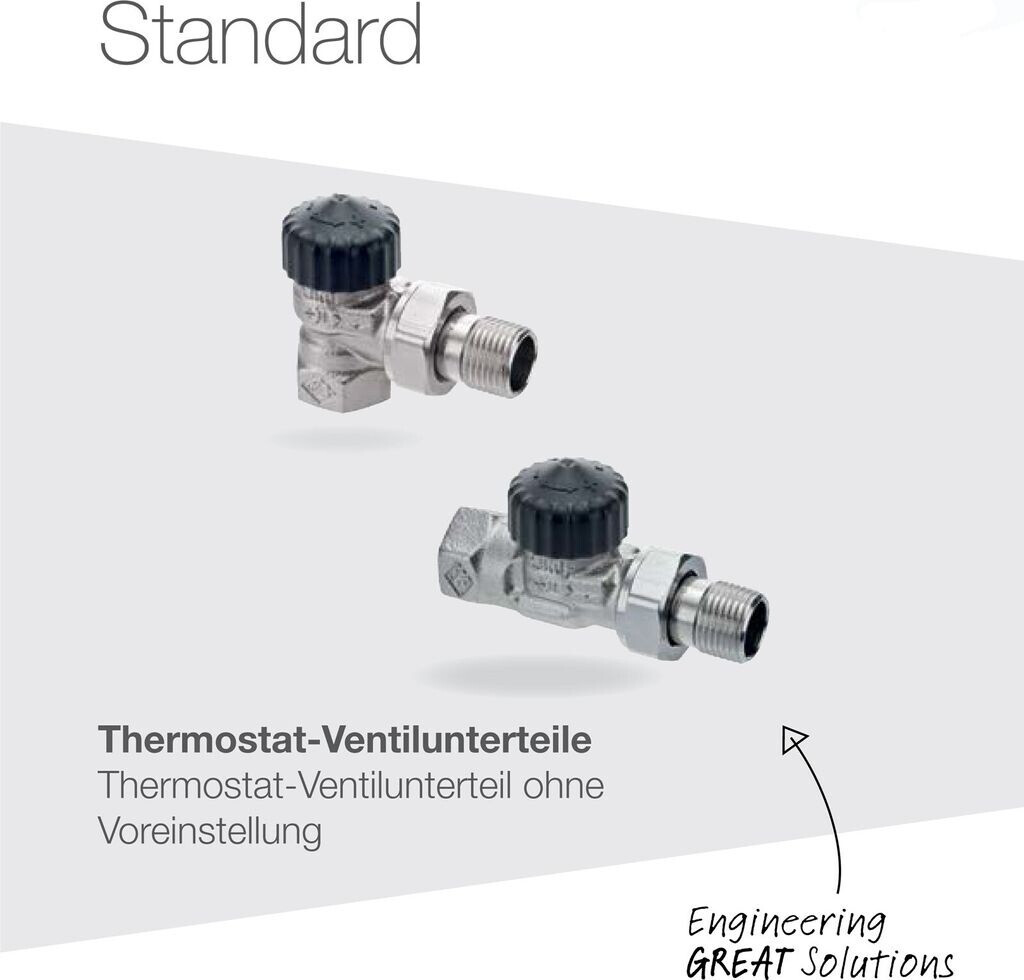 Standard

Thermostat-Ventilunterteile

Thermostat-Ventilunterteil ohne Voreinstellung

Engineering
GREAT Solutions